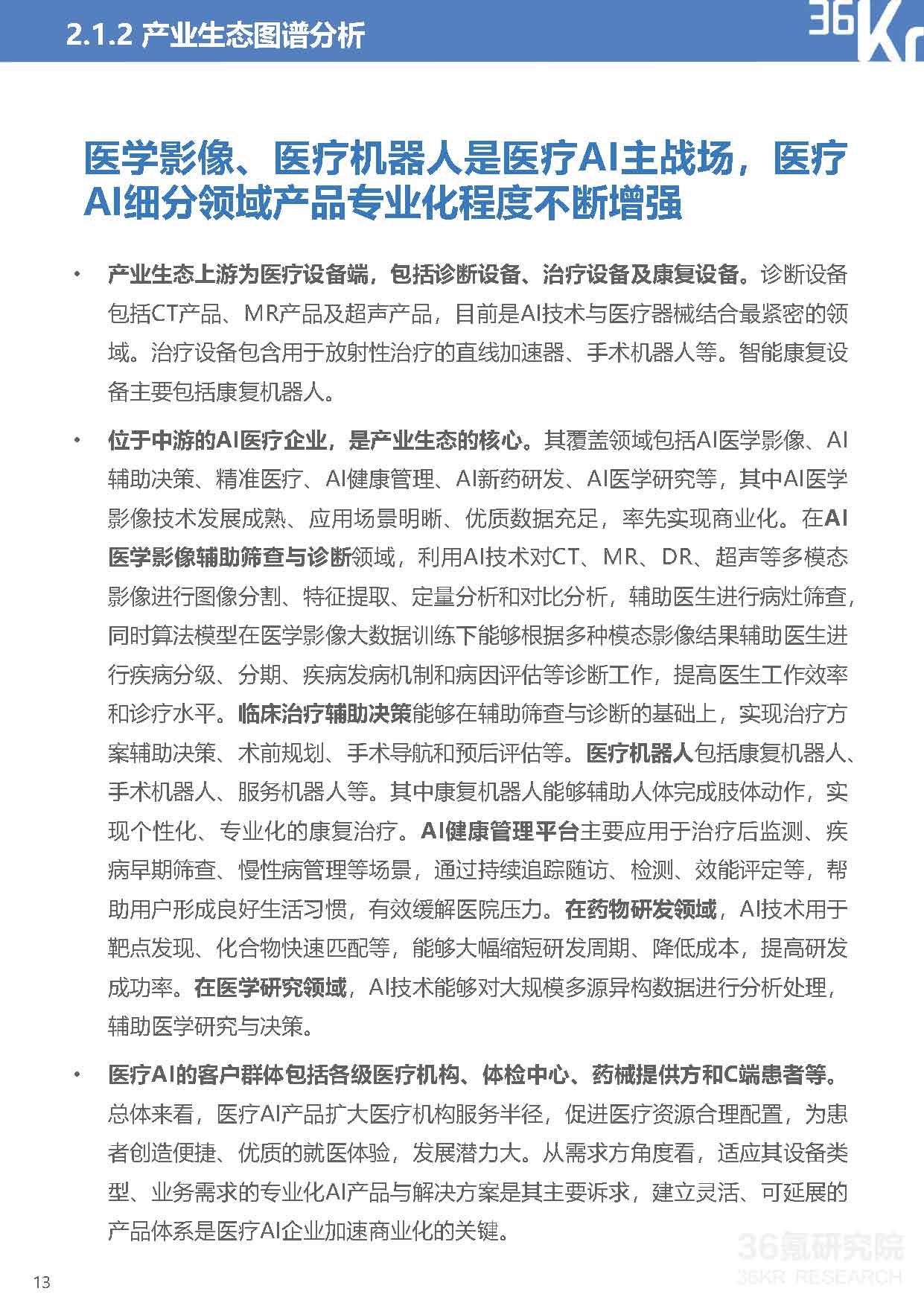 2.1.2 产业生态图谱分析

36Kr

医学影像、医疗机器人是医疗AI主战场，医疗AI细分领域产品专业化程度不断增强

• 产业生态上游为医疗设备端，包括诊断设备、治疗设备及康复设备。诊断设备包括CT产品、MR产品及超声产品，目前是AI技术与医疗器械结合最紧密的领域。治疗设备包含用于放射性治疗的直线加速器、手术机器人等。智能康复设备主要包括康复机器人。

• 位于中游的AI医疗企业，是产业生态的核心。其覆盖领域包括AI医学影像、AI辅助决策、精准医疗、AI健康管理、AI新药研发、AI医学研究等，其中AI医学影像技术发展成熟、应用场景明晰、优质数据充足，率先实现商业化。在AI医学影像辅助筛查与诊断领域，利用AI技术对CT、MR、DR、超声等多模态影像进行图像分割、特征提取、定量分析和对比分析，辅助医生进行病灶筛查，同时算法模型在医学影像大数据训练下能够根据多种模态影像结果辅助医生进行疾病分级、分期、疾病发病机制和病因评估等诊断工作，提高医生工作效率和诊疗水平。临床治疗辅助决策能够在辅助筛查与诊断的基础上，实现治疗方案辅助决策、术前规划、手术导航和预后评估等。医疗机器人包括康复机器人、手术机器人、服务机器人等。其中康复机器人能够辅助人体完成肢体动作，实现个性化、专业化的康复治疗。AI健康管理平台主要应用于治疗后监测、疾病早期筛查、慢性病管理等场景，通过持续追踪随访、检测、效能评定等，帮助用户形成良好生活习惯，有效缓解医院压力。在药物研发领域，AI技术用于靶点发现、化合物快速匹配等，能够大幅缩短研发周期、降低成本，提高研发成功率。在医学研究领域，AI技术能够对大规模多源异构数据进行分析处理，辅助医学研究与决策。

• 医疗AI的客户群体包括各级医疗机构、体检中心、药械提供方和C端患者等。总体来看，医疗AI产品扩大医疗机构服务半径，促进医疗资源合理配置，为患者创造便捷、优质的就医体验，发展潜力大。从需求方角度看，适应其设备类型、业务需求的专业化AI产品与解决方案是其主要诉求，建立灵活、可延展的产品体系是医疗AI企业加速商业化的关键。

36氪研究院
36KR RESEARCH

13